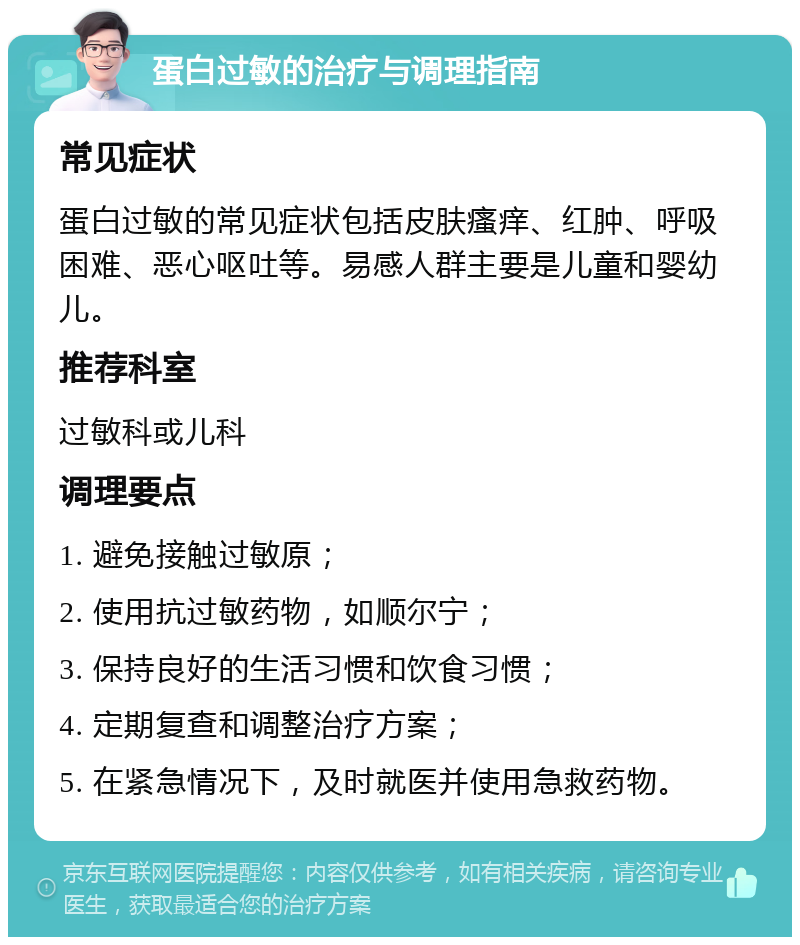 蛋白过敏的治疗与调理指南

常见症状

蛋白过敏的常见症状包括皮肤瘙痒、红肿、呼吸困难、恶心呕吐等。易感人群主要是儿童和婴幼儿。

推荐科室

过敏科或儿科

调理要点

1. 避免接触过敏原；

2. 使用抗过敏药物，如顺尔宁；

3. 保持良好的生活习惯和饮食习惯；

4. 定期复查和调整治疗方案；

5. 在紧急情况下，及时就医并使用急救药物。

京东互联网医院提醒您：内容仅供参考，如有相关疾病，请咨询专业医生，获取最适合您的治疗方案